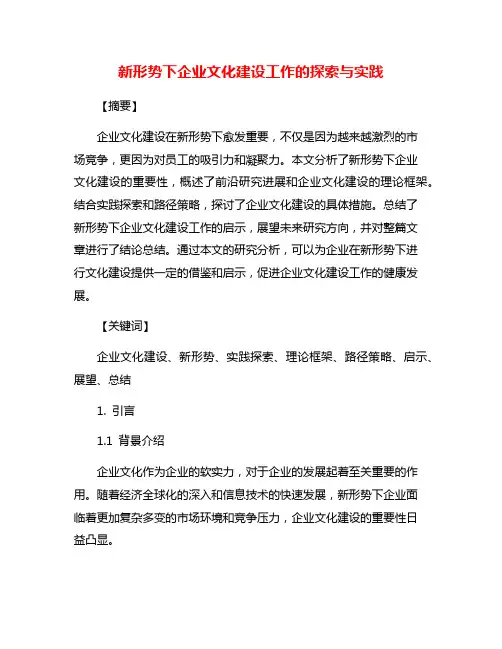 新形势下企业文化建设工作的探索与实践

【摘要】

企业文化建设在新形势下愈发重要，不仅是因为越来越激烈的市场竞争，更因为对员工的吸引力和凝聚力。本文分析了新形势下企业文化建设的重要性，概述了前沿研究进展和企业文化建设的理论框架。结合实践探索和路径策略，探讨了企业文化建设的具体措施。总结了新形势下企业文化建设工作的启示，展望未来研究方向，并对整篇文章进行了结论总结。通过本文的研究分析，可以为企业在新形势下进行文化建设提供一定的借鉴和启示，促进企业文化建设工作的健康发展。

【关键词】

企业文化建设、新形势、实践探索、理论框架、路径策略、启示、展望、总结

1. 引言

1.1 背景介绍

企业文化作为企业的软实力，对于企业的发展起着至关重要的作用。随着经济全球化的深入和信息技术的快速发展，新形势下企业面临着更加复杂多变的市场环境和竞争压力，企业文化建设的重要性日益凸显。